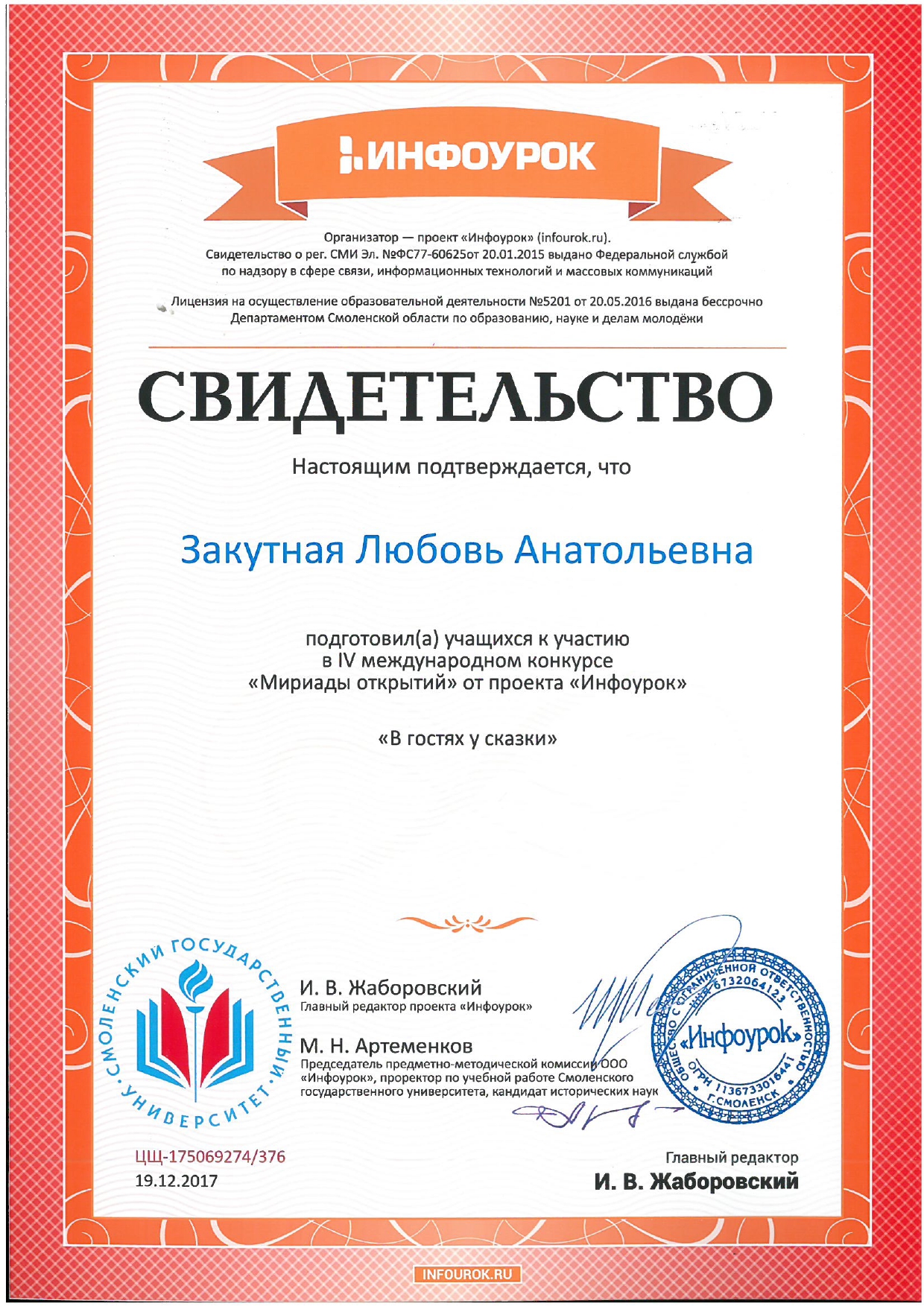 ИНФОУРОК

Организатор — проект «Инфоурок» (infourok.ru).
Свидетельство о рег. СМИ Эл. №ФС77-60625от 20.01.2015 выдано Федеральной службой по надзору в сфере связи, информационных технологий и массовых коммуникаций

Лицензия на осуществление образовательной деятельности №5201 от 20.05.2016 выдана бессрочно Департаментом Смоленской области по образованию, науке и делам молодёжи

СВИДЕТЕЛЬСТВО

Настоящим подтверждается, что

Закутная Любовь Анатольевна

подготовил(а) учащихся к участию
в IV международном конкурсе
«Мириады открытий» от проекта «Инфоурок»

«В гостях у сказки»

СМОЛЕНСКИЙ ГОСУДАРСТВЕННЫЙ УНИВЕРСИТЕТ

И. В. Жаборовский
Главный редактор проекта «Инфоурок»

М. Н. Артеменков
Председатель предметно-методической комиссии ООО «Инфоурок», проректор по учебной работе Смоленского государственного университета, кандидат исторических наук

ОБЩЕСТВО С ОГРАНИЧЕННОЙ ОТВЕТСТВЕННОСТЬЮ ИНН 6732064123 «Инфоурок» ОГРН 1136733016441 Г.СМОЛЕНСК

ЦЩ-175069274/376
19.12.2017

Главный редактор
И. В. Жаборовский

INFOUROK.RU